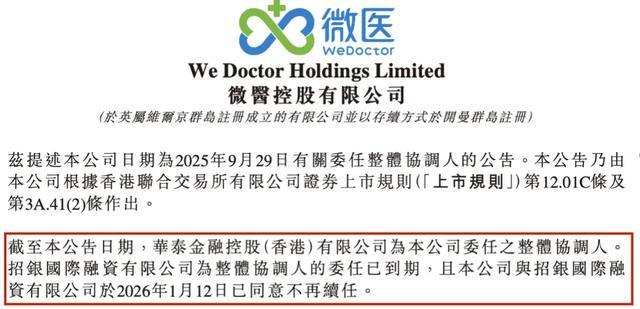 微医
WeDoctor
We Doctor Holdings Limited
微醫控股有限公司
(於英屬維爾京群島註冊成立的有限公司並以存續方式於開曼群島註冊)

茲提述本公司日期為2025年9月29日有關委任整體協調人的公告。本公告乃由本公司根據香港聯合交易所有限公司證券上市規則(「上市規則」)第12.01C條及第3A.41(2)條作出。

截至本公告日期，華泰金融控股(香港)有限公司為本公司委任之整體協調人。招銀國際融資有限公司為整體協調人的委任已到期，且本公司與招銀國際融資有限公司於2026年1月12日已同意不再續任。